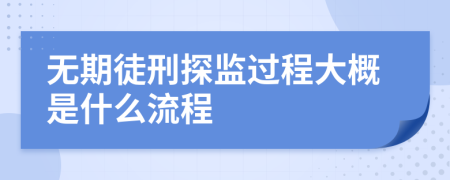 无期徒刑探监过程大概是什么流程